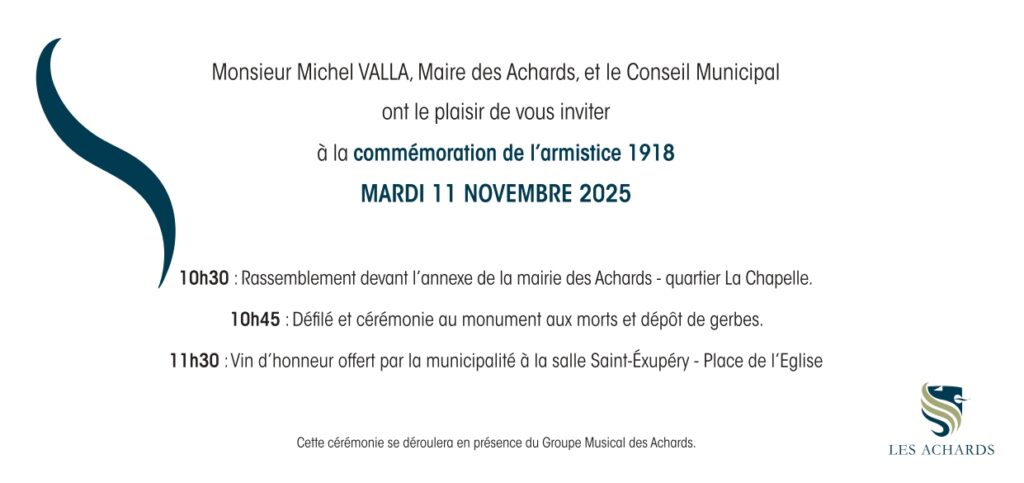 Monsieur Michel VALLA, Maire des Achards, et le Conseil Municipal
ont le plaisir de vous inviter
à la commémoration de l'armistice 1918
MARDI 11 NOVEMBRE 2025

10h30 : Rassemblement devant l'annexe de la mairie des Achards - quartier La Chapelle.

10h45 : Défilé et cérémonie au monument aux morts et dépôt de gerbes.

11h30 : Vin d'honneur offert par la municipalité à la salle Saint-Éxupéry - Place de l'Eglise

Cette cérémonie se déroulera en présence du Groupe Musical des Achards.

LES ACHARDS